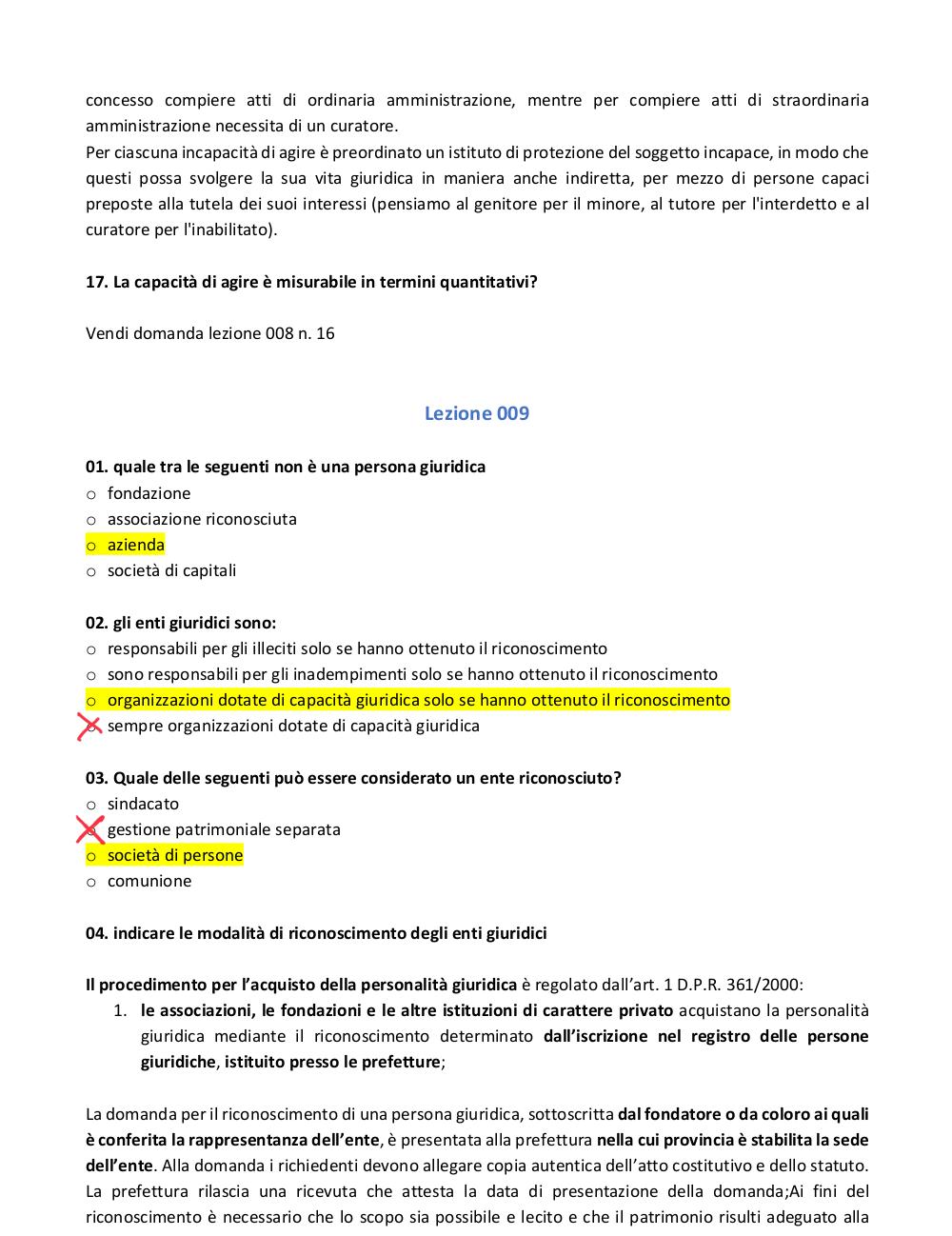 concesso compiere atti di ordinaria amministrazione, mentre per compiere atti di straordinaria amministrazione necessita di un curatore.
Per ciascuna incapacità di agire è preordinato un istituto di protezione del soggetto incapace, in modo che questi possa svolgere la sua vita giuridica in maniera anche indiretta, per mezzo di persone capaci preposte alla tutela dei suoi interessi (pensiamo al genitore per il minore, al tutore per l'interdetto e al curatore per l'inabilitato).

17. La capacità di agire è misurabile in termini quantitativi?

Vendi domanda lezione 008 n. 16

Lezione 009

01. quale tra le seguenti non è una persona giuridica
o fondazione
o associazione riconosciuta
o azienda
o società di capitali

02. gli enti giuridici sono:
o responsabili per gli illeciti solo se hanno ottenuto il riconoscimento
o sono responsabili per gli inadempimenti solo se hanno ottenuto il riconoscimento
o organizzazioni dotate di capacità giuridica solo se hanno ottenuto il riconoscimento
o sempre organizzazioni dotate di capacità giuridica

03. Quale delle seguenti può essere considerato un ente riconosciuto?
o sindacato
o gestione patrimoniale separata
o società di persone
o comunione

04. indicare le modalità di riconoscimento degli enti giuridici

Il procedimento per l'acquisto della personalità giuridica è regolato dall'art. 1 D.P.R. 361/2000:
1. le associazioni, le fondazioni e le altre istituzioni di carattere privato acquistano la personalità giuridica mediante il riconoscimento determinato dall'iscrizione nel registro delle persone giuridiche, istituito presso le prefetture;

La domanda per il riconoscimento di una persona giuridica, sottoscritta dal fondatore o da coloro ai quali è conferita la rappresentanza dell'ente, è presentata alla prefettura nella cui provincia è stabilita la sede dell'ente. Alla domanda i richiedenti devono allegare copia autentica dell'atto costitutivo e dello statuto. La prefettura rilascia una ricevuta che attesta la data di presentazione della domanda;Ai fini del riconoscimento è necessario che lo scopo sia possibile e lecito e che il patrimonio risulti adeguato alla